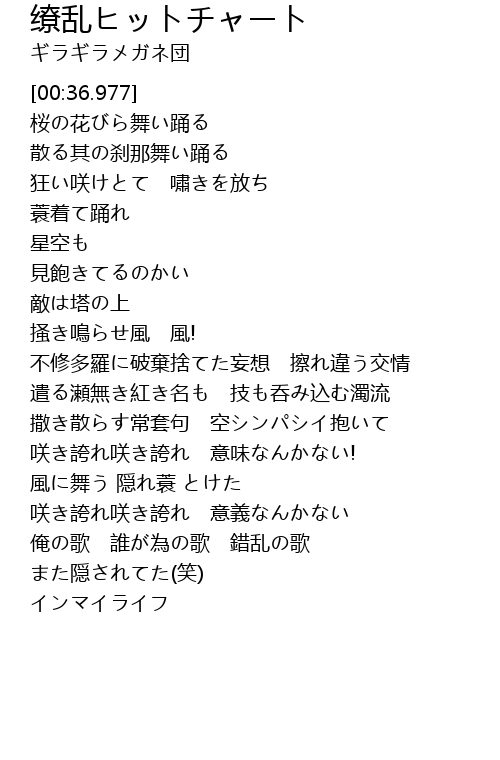 繚乱ヒットチャート
ギラギラメガネ団

[00:36.977]
桜の花びら舞い踊る
散る其の刹那舞い踊る
狂い咲けとて　嘯きを放ち
蓑着て踊れ
星空も
見飽きてるのかい
敵は塔の上
掻き鳴らせ風　風!
不修多羅に破棄捨てた妄想　擦れ違う交情
遣る瀬無き紅き名も　技も呑み込む濁流
撒き散らす常套句　空シンパシイ抱いて
咲き誇れ咲き誇れ　意味なんかない!
風に舞う 隠れ蓑 とけた
咲き誇れ咲き誇れ　意義なんかない
俺の歌　誰が為の歌　錯乱の歌
また隠されてた(笑)
インマイライフ